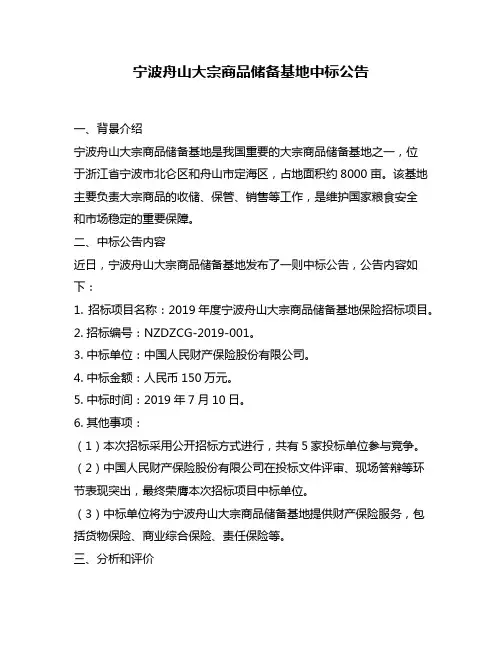 宁波舟山大宗商品储备基地中标公告

一、背景介绍

宁波舟山大宗商品储备基地是我国重要的大宗商品储备基地之一，位于浙江省宁波市北仑区和舟山市定海区，占地面积约 8000 亩。该基地主要负责大宗商品的收储、保管、销售等工作，是维护国家粮食安全和市场稳定的重要保障。

二、中标公告内容

近日，宁波舟山大宗商品储备基地发布了一则中标公告，公告内容如下：

1. 招标项目名称：2019 年度宁波舟山大宗商品储备基地保险招标项目。

2. 招标编号：NZDZCG-2019-001。

3. 中标单位：中国人民财产保险股份有限公司。

4. 中标金额：人民币 150 万元。

5. 中标时间：2019 年 7 月 10 日。

6. 其他事项：

（1）本次招标采用公开招标方式进行，共有 5 家投标单位参与竞争。

（2）中国人民财产保险股份有限公司在投标文件评审、现场答辩等环节表现突出，最终荣膺本次招标项目中标单位。

（3）中标单位将为宁波舟山大宗商品储备基地提供财产保险服务，包括货物保险、商业综合保险、责任保险等。

三、分析和评价